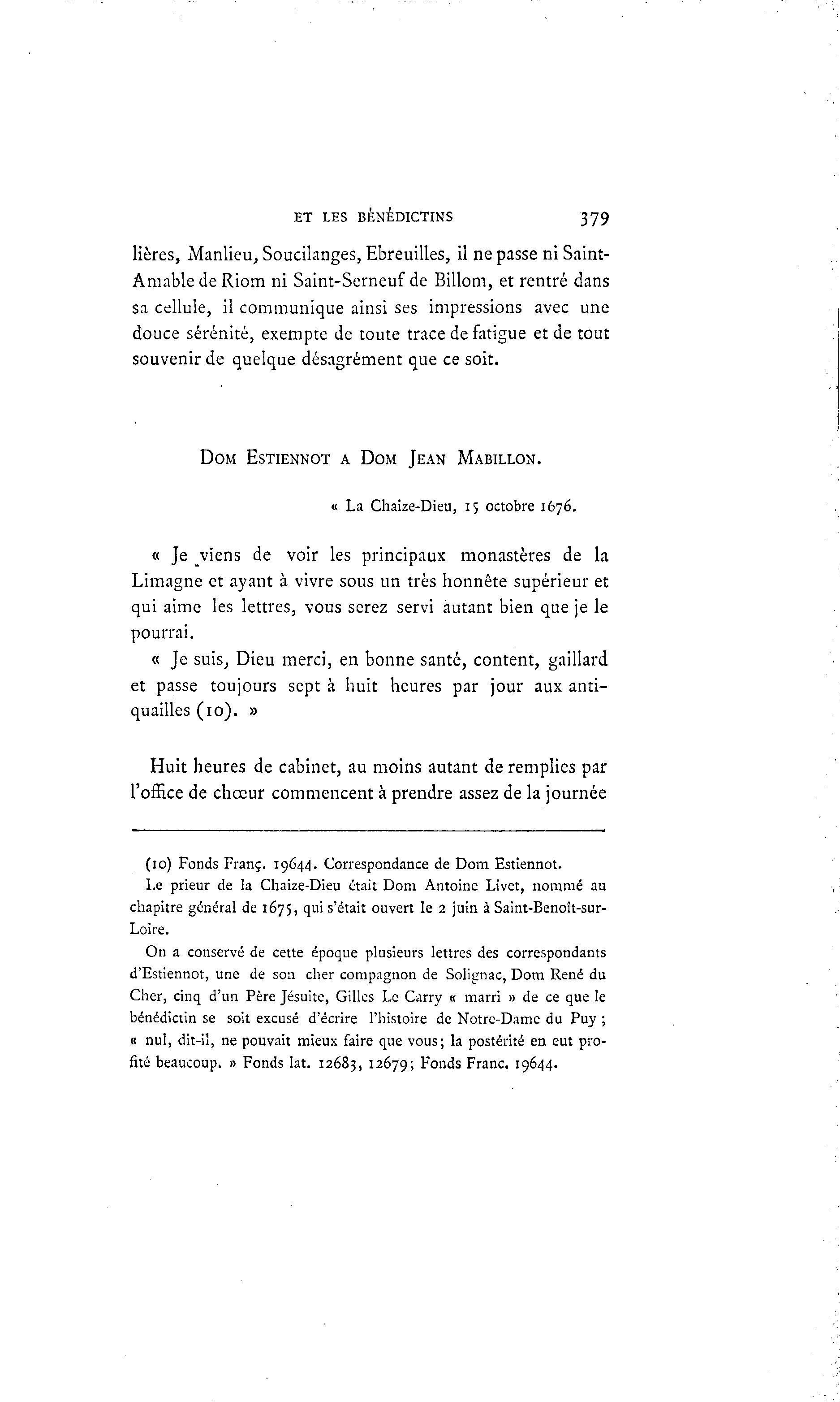 ET LES BÉNÉDICTINS 379

lières, Manlieu, Soucilanges, Ebreuilles, il ne passe ni Saint-Amable de Riom ni Saint-Serneuf de Billom, et rentré dans sa cellule, il communique ainsi ses impressions avec une douce sérénité, exempte de toute trace de fatigue et de tout souvenir de quelque désagrément que ce soit.

DOM ESTIENNOT A DOM JEAN MABILLON.

« La Chaize-Dieu, 15 octobre 1676.

« Je viens de voir les principaux monastères de la Limagne et ayant à vivre sous un très honnête supérieur et qui aime les lettres, vous serez servi autant bien que je le pourrai.

« Je suis, Dieu merci, en bonne santé, content, gaillard et passe toujours sept à huit heures par jour aux antiquailles (10). »

Huit heures de cabinet, au moins autant de remplies par l'office de chœur commencent à prendre assez de la journée

(10) Fonds Franç. 19644. Correspondance de Dom Estiennot.

Le prieur de la Chaize-Dieu était Dom Antoine Livet, nommé au chapitre général de 1675, qui s'était ouvert le 2 juin à Saint-Benoît-sur-Loire.

On a conservé de cette époque plusieurs lettres des correspondants d'Estiennot, une de son cher compagnon de Solignac, Dom René du Cher, cinq d'un Père Jésuite, Gilles Le Carry « marri » de ce que le bénédictin se soit excusé d'écrire l'histoire de Notre-Dame du Puy ; « nul, dit-il, ne pouvait mieux faire que vous; la postérité en eut profité beaucoup. » Fonds lat. 12683, 12679; Fonds Franc. 19644.